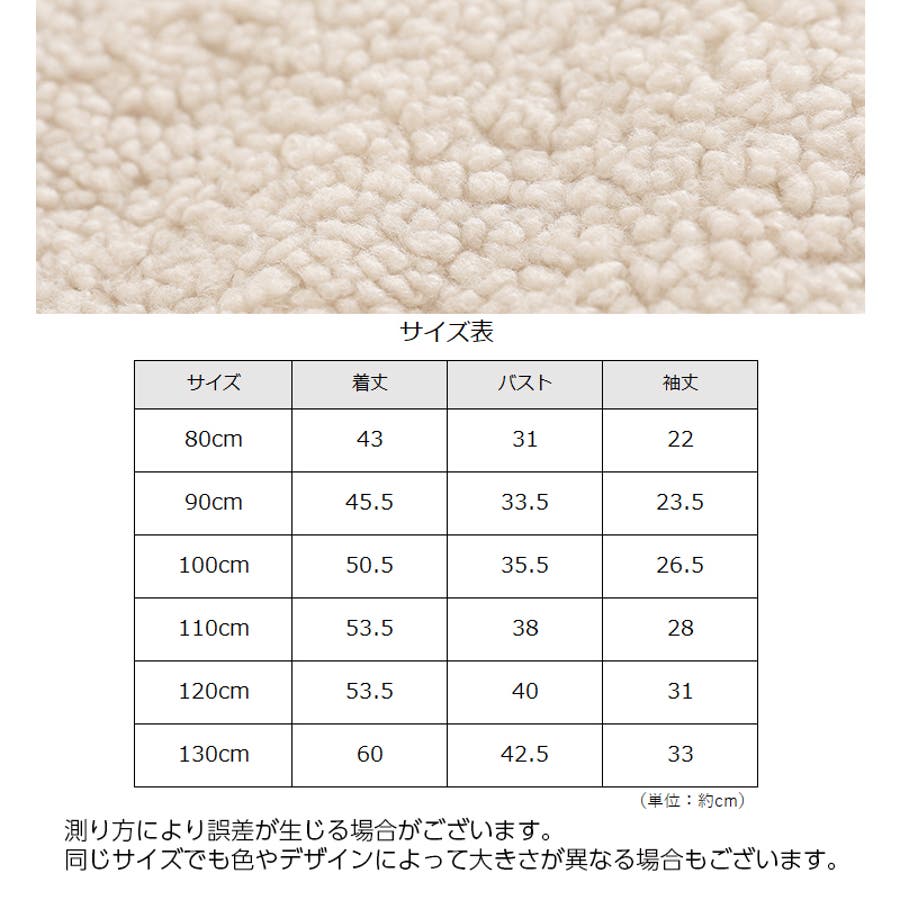 サイズ表

| サイズ | 着丈 | バスト | 袖丈 |
|---|---|---|---|
| 80cm | 43 | 31 | 22 |
| 90cm | 45.5 | 33.5 | 23.5 |
| 100cm | 50.5 | 35.5 | 26.5 |
| 110cm | 53.5 | 38 | 28 |
| 120cm | 53.5 | 40 | 31 |
| 130cm | 60 | 42.5 | 33 |

（単位：約cm）

測り方により誤差が生じる場合がございます。
同じサイズでも色やデザインによって大きさが異なる場合もございます。